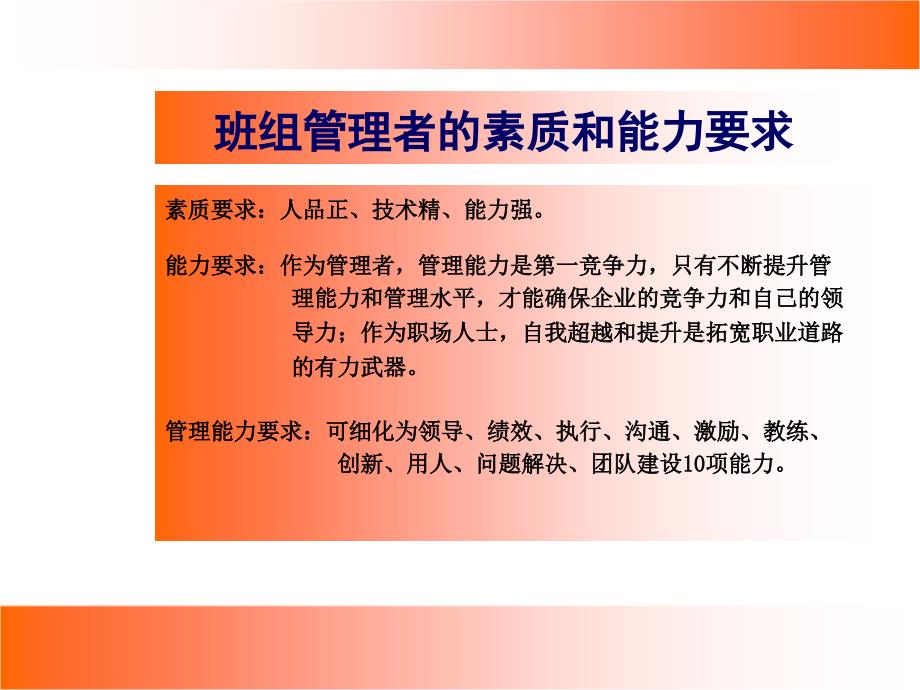 班组管理者的素质和能力要求

素质要求：人品正、技术精、能力强。

能力要求：作为管理者，管理能力是第一竞争力，只有不断提升管理能力和管理水平，才能确保企业的竞争力和自己的领导力；作为职场人士，自我超越和提升是拓宽职业道路的有力武器。

管理能力要求：可细化为领导、绩效、执行、沟通、激励、教练、创新、用人、问题解决、团队建设10项能力。